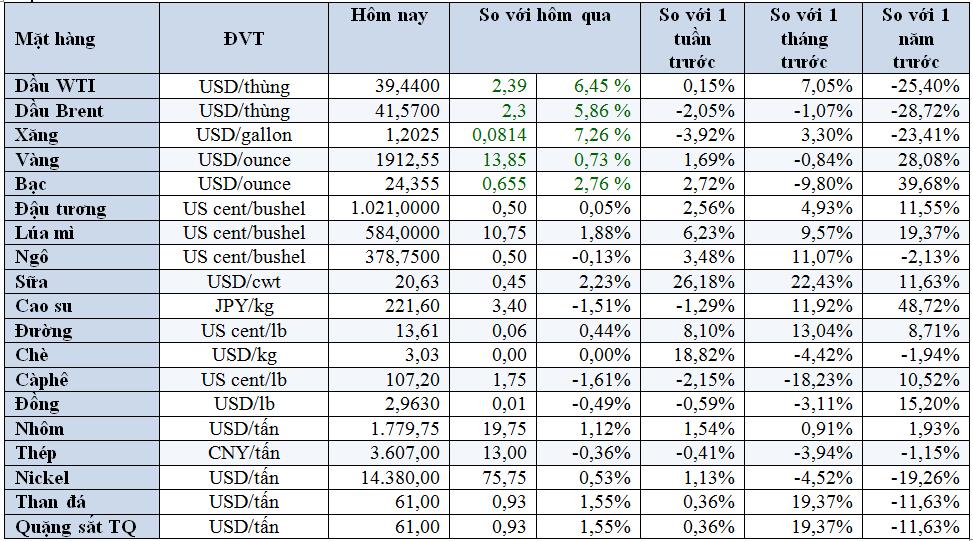 | Mặt hàng | ĐVT | Hôm nay | So với hôm qua | | So với 1 tuần trước | So với 1 tháng trước | So với 1 năm trước |
|---|---|---|---|---|---|---|---|
| Dầu WTI | USD/thùng | 39,4400 | 2,39 | 6,45 % | 0,15% | 7,05% | -25,40% |
| Dầu Brent | USD/thùng | 41,5700 | 2,3 | 5,86 % | -2,05% | -1,07% | -28,72% |
| Xăng | USD/gallon | 1,2025 | 0,0814 | 7,26 % | -3,92% | 3,30% | -23,41% |
| Vàng | USD/ounce | 1912,55 | 13,85 | 0,73 % | 1,69% | -0,84% | 28,08% |
| Bạc | USD/ounce | 24,355 | 0,655 | 2,76 % | 2,72% | -9,80% | 39,68% |
| Đậu tương | US cent/bushel | 1.021,0000 | 0,50 | 0,05% | 2,56% | 4,93% | 11,55% |
| Lúa mì | US cent/bushel | 584,0000 | 10,75 | 1,88% | 6,23% | 9,57% | 19,37% |
| Ngô | US cent/bushel | 378,7500 | 0,50 | -0,13% | 3,48% | 11,07% | -2,13% |
| Sữa | USD/cwt | 20,63 | 0,45 | 2,23% | 26,18% | 22,43% | 11,63% |
| Cao su | JPY/kg | 221,60 | 3,40 | -1,51% | -1,29% | 11,92% | 48,72% |
| Đường | US cent/lb | 13,61 | 0,06 | 0,44% | 8,10% | 13,04% | 8,71% |
| Chè | USD/kg | 3,03 | 0,00 | 0,00% | 18,82% | -4,42% | -1,94% |
| Càphê | US cent/lb | 107,20 | 1,75 | -1,61% | -2,15% | -18,23% | 10,52% |
| Đồng | USD/lb | 2,9630 | 0,01 | -0,49% | -0,59% | -3,11% | 15,20% |
| Nhôm | USD/tấn | 1.779,75 | 19,75 | 1,12% | 1,54% | 0,91% | 1,93% |
| Thép | CNY/tấn | 3.607,00 | 13,00 | -0,36% | -0,41% | -3,94% | -1,15% |
| Nickel | USD/tấn | 14.380,00 | 75,75 | 0,53% | 1,13% | -4,52% | -19,26% |
| Than đá | USD/tấn | 61,00 | 0,93 | 1,55% | 0,36% | 19,37% | -11,63% |
| Quặng sắt TQ | USD/tấn | 61,00 | 0,93 | 1,55% | 0,36% | 19,37% | -11,63% |